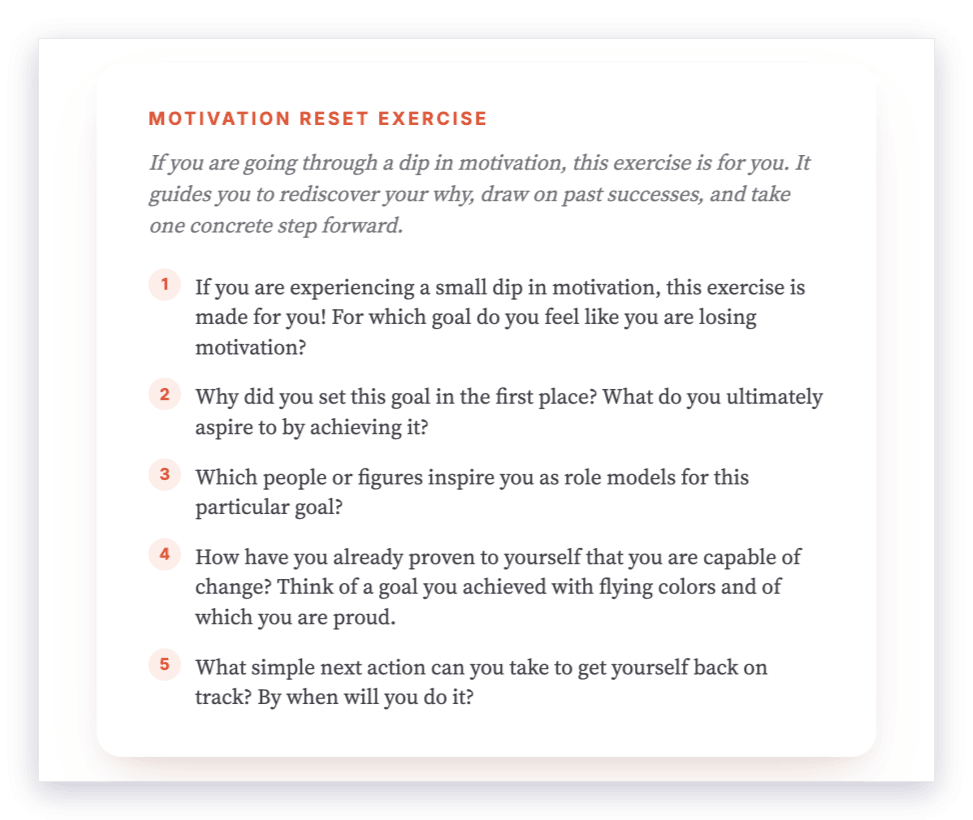 MOTIVATION RESET EXERCISE

If you are going through a dip in motivation, this exercise is for you. It guides you to rediscover your why, draw on past successes, and take one concrete step forward.

1 If you are experiencing a small dip in motivation, this exercise is made for you! For which goal do you feel like you are losing motivation?

2 Why did you set this goal in the first place? What do you ultimately aspire to by achieving it?

3 Which people or figures inspire you as role models for this particular goal?

4 How have you already proven to yourself that you are capable of change? Think of a goal you achieved with flying colors and of which you are proud.

5 What simple next action can you take to get yourself back on track? By when will you do it?